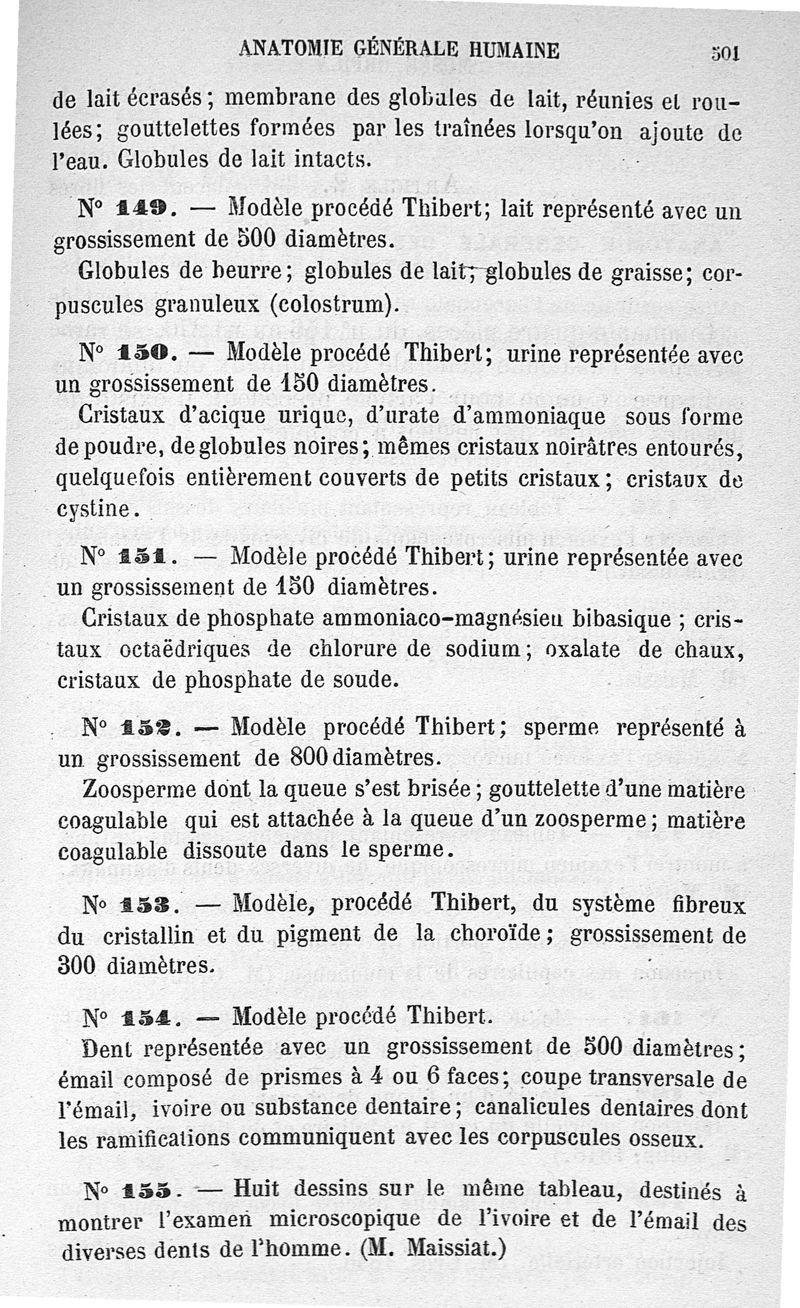 ANATOMIE GÉNÉRALE HUMAINE 501

de lait écrasés; membrane des globules de lait, réunies et roulées; gouttelettes formées par les traînées lorsqu'on ajoute de l'eau. Globules de lait intacts.

N° 149. — Modèle procédé Thibert; lait représenté avec un grossissement de 500 diamètres.

Globules de beurre; globules de lait; globules de graisse; corpuscules granuleux (colostrum).

N° 150. — Modèle procédé Thibert; urine représentée avec un grossissement de 150 diamètres.

Cristaux d'acique urique, d'urate d'ammoniaque sous forme de poudre, de globules noires; mêmes cristaux noirâtres entourés, quelquefois entièrement couverts de petits cristaux; cristaux de cystine.

N° 151. — Modèle procédé Thibert; urine représentée avec un grossissement de 150 diamètres.

Cristaux de phosphate ammoniaco-magnésien bibasique; cristaux octaëdriques de chlorure de sodium; oxalate de chaux, cristaux de phosphate de soude.

N° 152. — Modèle procédé Thibert; sperme représenté à un grossissement de 800 diamètres.

Zoosperme dont la queue s'est brisée; gouttelette d'une matière coagulable qui est attachée à la queue d'un zoosperme; matière coagulable dissoute dans le sperme.

N° 153. — Modèle, procédé Thibert, du système fibreux du cristallin et du pigment de la choroïde; grossissement de 300 diamètres.

N° 154. — Modèle procédé Thibert.

Dent représentée avec un grossissement de 500 diamètres; émail composé de prismes à 4 ou 6 faces; coupe transversale de l'émail, ivoire ou substance dentaire; canalicules dentaires dont les ramifications communiquent avec les corpuscules osseux.

N° 155. — Huit dessins sur le même tableau, destinés à montrer l'examen microscopique de l'ivoire et de l'émail des diverses dents de l'homme. (M. Maissiat.)